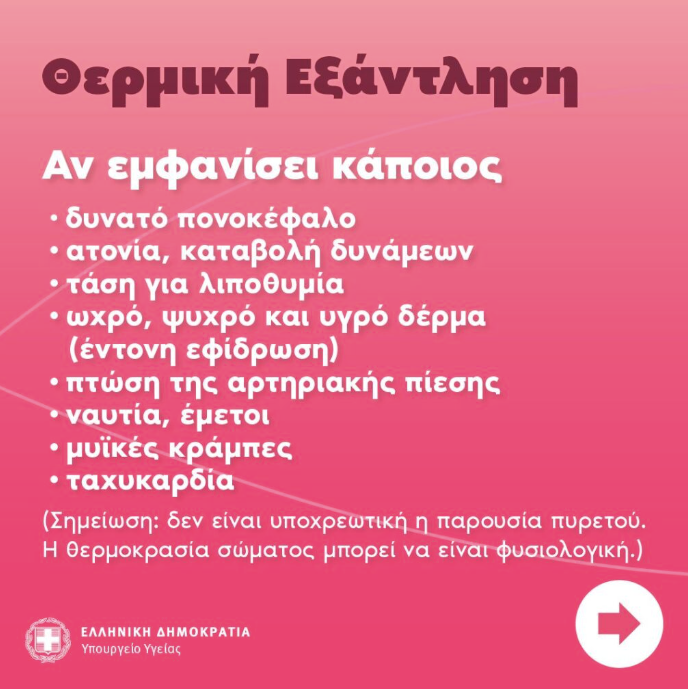 Θερμική Εξάντληση

Αν εμφανίσει κάποιος

• δυνατό πονοκέφαλο
• ατονία, καταβολή δυνάμεων
• τάση για λιποθυμία
• ωχρό, ψυχρό και υγρό δέρμα (έντονη εφίδρωση)
• πτώση της αρτηριακής πίεσης
• ναυτία, έμετοι
• μυϊκές κράμπες
• ταχυκαρδία

(Σημείωση: δεν είναι υποχρεωτική η παρουσία πυρετού. Η θερμοκρασία σώματος μπορεί να είναι φυσιολογική.)

ΕΛΛΗΝΙΚΗ ΔΗΜΟΚΡΑΤΙΑ
Υπουργείο Υγείας